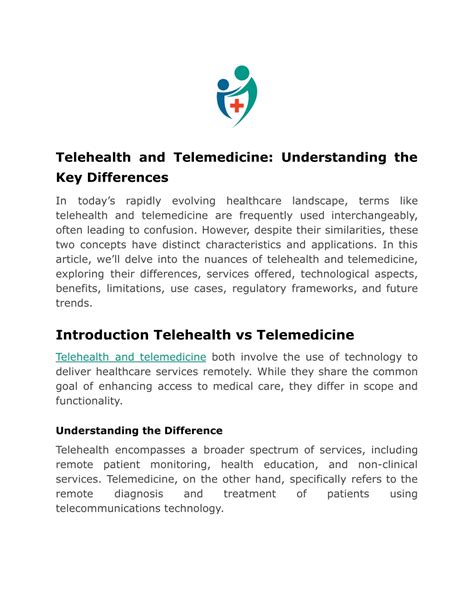 Telehealth and Telemedicine: Understanding the Key Differences

In today's rapidly evolving healthcare landscape, terms like telehealth and telemedicine are frequently used interchangeably, often leading to confusion. However, despite their similarities, these two concepts have distinct characteristics and applications. In this article, we'll delve into the nuances of telehealth and telemedicine, exploring their differences, services offered, technological aspects, benefits, limitations, use cases, regulatory frameworks, and future trends.

Introduction Telehealth vs Telemedicine

Telehealth and telemedicine both involve the use of technology to deliver healthcare services remotely. While they share the common goal of enhancing access to medical care, they differ in scope and functionality.

Understanding the Difference

Telehealth encompasses a broader spectrum of services, including remote patient monitoring, health education, and non-clinical services. Telemedicine, on the other hand, specifically refers to the remote diagnosis and treatment of patients using telecommunications technology.